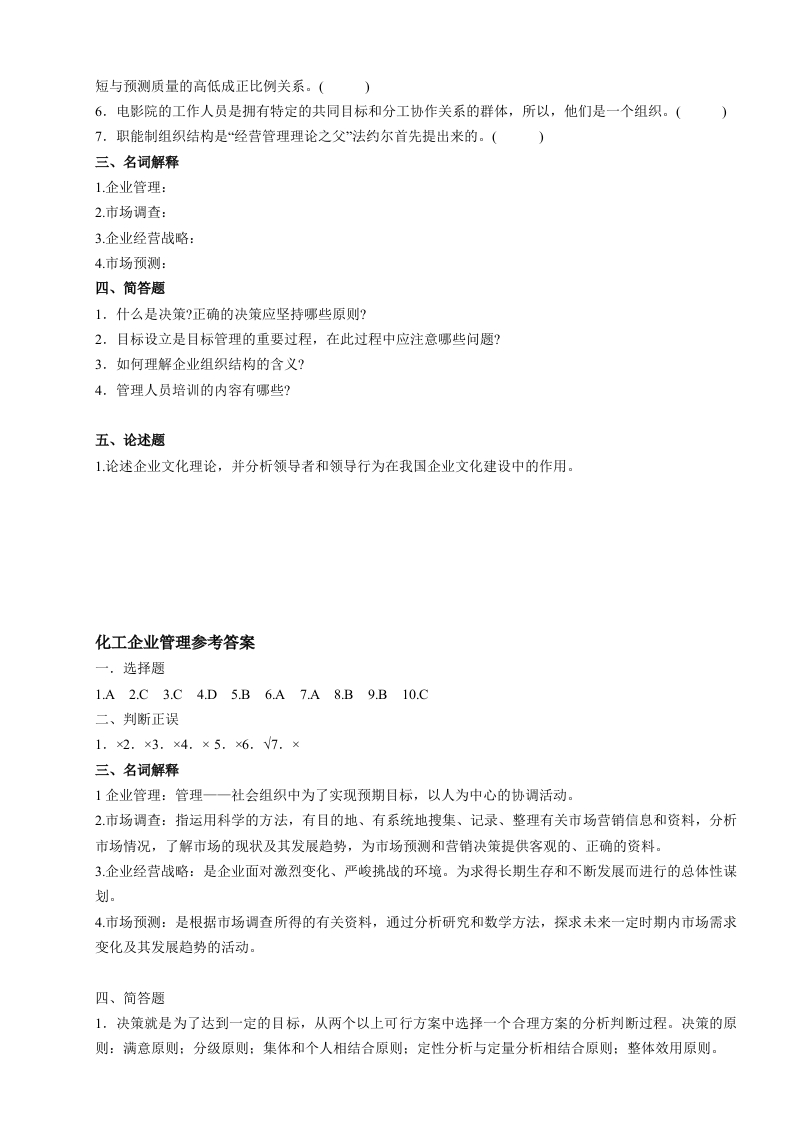 短与预测质量的高低成正比例关系。(　　)
6．电影院的工作人员是拥有特定的共同目标和分工协作关系的群体，所以，他们是一个组织。(　　)
7．职能制组织结构是“经营管理理论之父”法约尔首先提出来的。(　　)

三、名词解释
1.企业管理：
2.市场调查：
3.企业经营战略：
4.市场预测：

四、简答题
1．什么是决策?正确的决策应坚持哪些原则?
2．目标设立是目标管理的重要过程，在此过程中应注意哪些问题?
3．如何理解企业组织结构的含义?
4．管理人员培训的内容有哪些?

五、论述题
1.论述企业文化理论，并分析领导者和领导行为在我国企业文化建设中的作用。

化工企业管理参考答案
一．选择题
1.A　2.C　3.C　4.D　5.B　6.A　7.A　8.B　9.B　10.C
二、判断正误
1．×2．×3．×4．× 5．×6．√7．×
三、名词解释
1 企业管理：管理——社会组织中为了实现预期目标，以人为中心的协调活动。
2.市场调查：指运用科学的方法，有目的地、有系统地搜集、记录、整理有关市场营销信息和资料，分析市场情况，了解市场的现状及其发展趋势，为市场预测和营销决策提供客观的、正确的资料。
3.企业经营战略：是企业面对激烈变化、严峻挑战的环境。为求得长期生存和不断发展而进行的总体性谋划。
4.市场预测：是根据市场调查所得的有关资料，通过分析研究和数学方法，探求未来一定时期内市场需求变化及其发展趋势的活动。

四、简答题
1．决策就是为了达到一定的目标，从两个以上可行方案中选择一个合理方案的分析判断过程。决策的原则：满意原则；分级原则；集体和个人相结合原则；定性分析与定量分析相结合原则；整体效用原则。